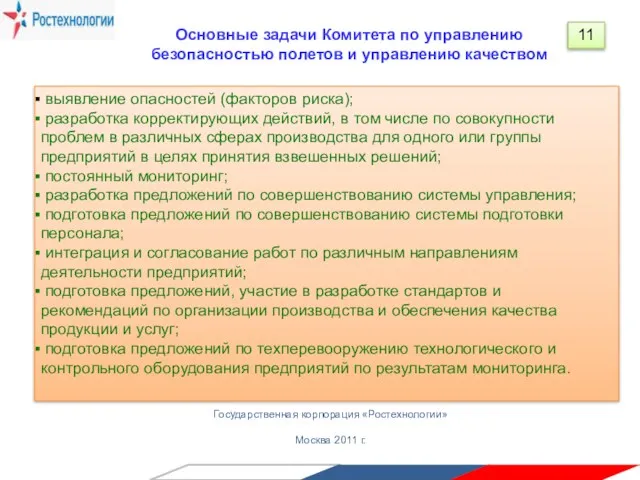 Ростехнологии

Основные задачи Комитета по управлению безопасностью полетов и управлению качеством

11

▪ выявление опасностей (факторов риска);
▪ разработка корректирующих действий, в том числе по совокупности проблем в различных сферах производства для одного или группы предприятий в целях принятия взвешенных решений;
▪ постоянный мониторинг;
▪ разработка предложений по совершенствованию системы управления;
▪ подготовка предложений по совершенствованию системы подготовки персонала;
▪ интеграция и согласование работ по различным направлениям деятельности предприятий;
▪ подготовка предложений, участие в разработке стандартов и рекомендаций по организации производства и обеспечения качества продукции и услуг;
▪ подготовка предложений по техперевооружению технологического и контрольного оборудования предприятий по результатам мониторинга.

Государственная корпорация «Ростехнологии»

Москва 2011 г.